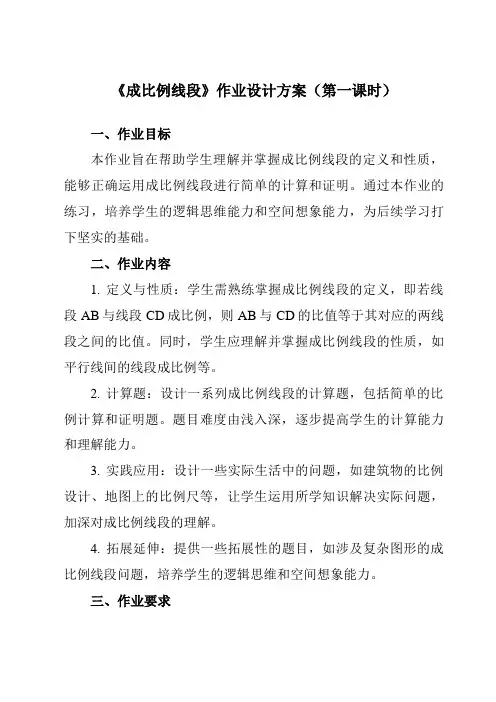 《成比例线段》作业设计方案（第一课时）

一、作业目标

本作业旨在帮助学生理解并掌握成比例线段的定义和性质，能够正确运用成比例线段进行简单的计算和证明。通过本作业的练习，培养学生的逻辑思维能力和空间想象能力，为后续学习打下坚实的基础。

二、作业内容

1. 定义与性质：学生需熟练掌握成比例线段的定义，即若线段 AB 与线段 CD 成比例，则 AB 与 CD 的比值等于其对应的两线段之间的比值。同时，学生应理解并掌握成比例线段的性质，如平行线间的线段成比例等。

2. 计算题：设计一系列成比例线段的计算题，包括简单的比例计算和证明题。题目难度由浅入深，逐步提高学生的计算能力和理解能力。

3. 实践应用：设计一些实际生活中的问题，如建筑物的比例设计、地图上的比例尺等，让学生运用所学知识解决实际问题，加深对成比例线段的理解。

4. 拓展延伸：提供一些拓展性的题目，如涉及复杂图形的成比例线段问题，培养学生的逻辑思维和空间想象能力。

三、作业要求